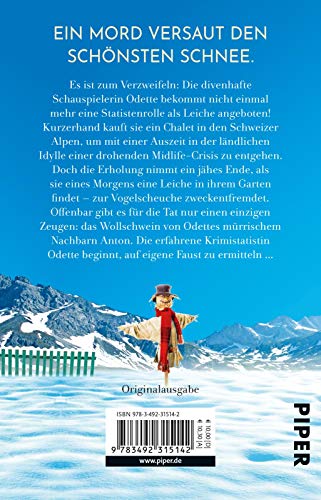 EIN MORD VERSAUT DEN SCHÖNSTEN SCHNEE.

Es ist zum Verzweifeln: Die divenhafte Schauspielerin Odette bekommt nicht einmal mehr eine Statistenrolle als Leiche angeboten! Kurzerhand kauft sie ein Chalet in den Schweizer Alpen, um mit einer Auszeit in der ländlichen Idylle einer drohenden Midlife-Crisis zu entgehen. Doch die Erholung nimmt ein jähes Ende, als sie eines Morgens eine Leiche in ihrem Garten findet – zur Vogelscheuche zweckentfremdet. Offenbar gibt es für die Tat nur einen einzigen Zeugen: das Wollschwein von Odettes mürrischem Nachbarn Anton. Die erfahrene Krimistatistin Odette beginnt, auf eigene Faust zu ermitteln ...

Originalausgabe

ISBN 978-3-492-31514-2

€ 10,00 [D]
€ 10,30 [A]

9 783492 315142

www.piper.de

PIPER